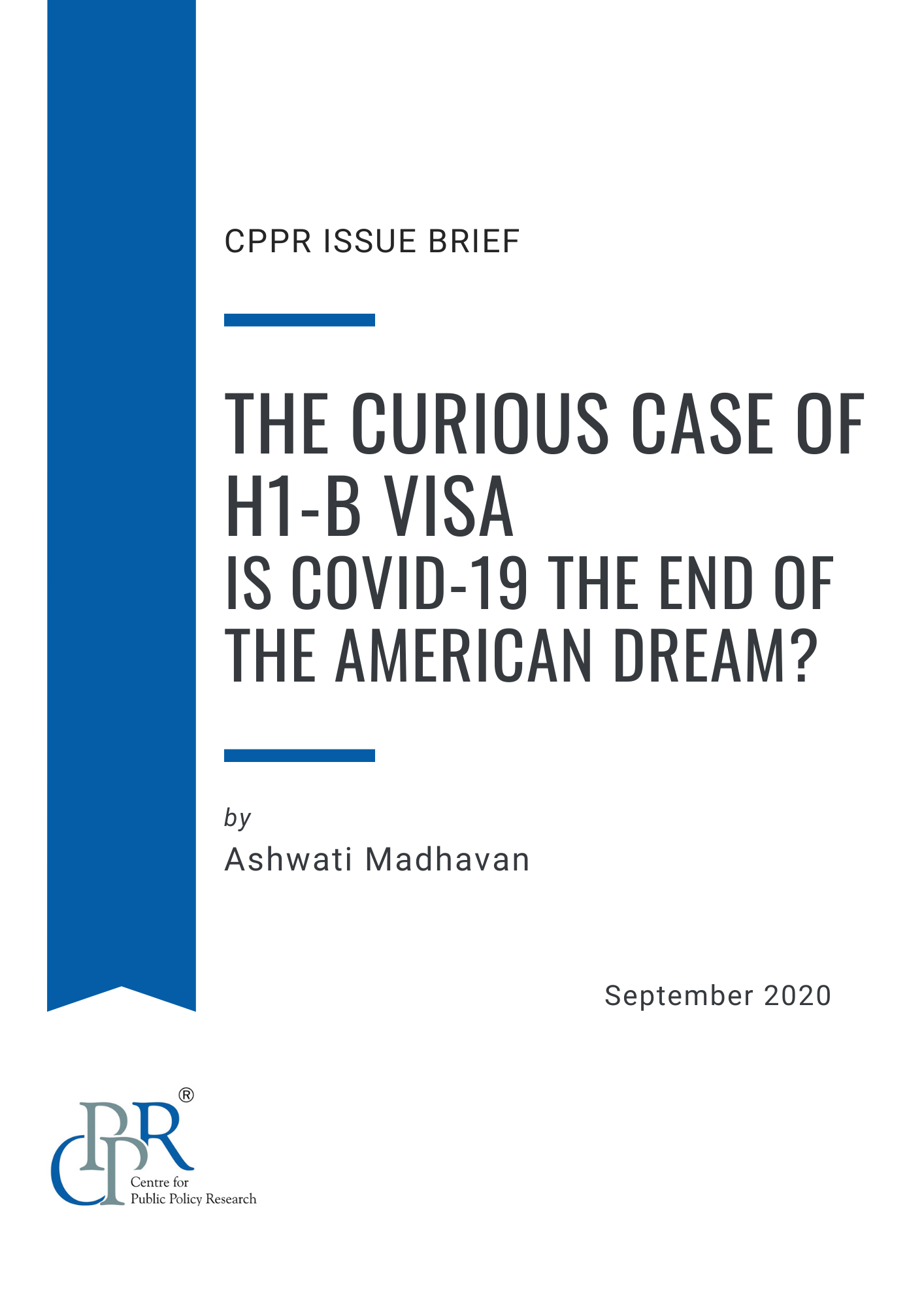 CPPR ISSUE BRIEF

THE CURIOUS CASE OF
H1-B VISA
IS COVID-19 THE END OF
THE AMERICAN DREAM?

by
Ashwati Madhavan

September 2020

CPPR®
Centre for
Public Policy Research